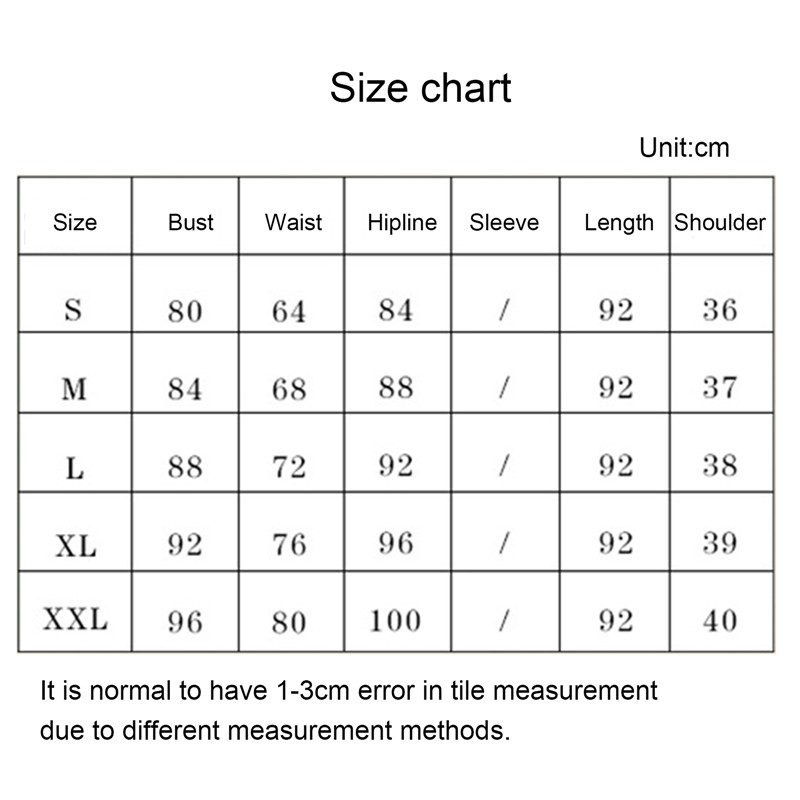 Size chart

Unit:cm

| Size | Bust | Waist | Hipline | Sleeve | Length | Shoulder |
|---|---|---|---|---|---|---|
| S | 80 | 64 | 84 | / | 92 | 36 |
| M | 84 | 68 | 88 | / | 92 | 37 |
| L | 88 | 72 | 92 | / | 92 | 38 |
| XL | 92 | 76 | 96 | / | 92 | 39 |
| XXL | 96 | 80 | 100 | / | 92 | 40 |

It is normal to have 1-3cm error in tile measurement due to different measurement methods.